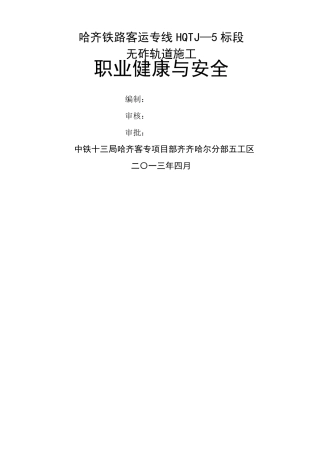 哈齐铁路客运专线 HQTJ—5 标段

无砟轨道施工

职业健康与安全

编制：

审核：

审批：

中铁十三局哈齐客专项目部齐齐哈尔分部五工区

二〇一三年四月